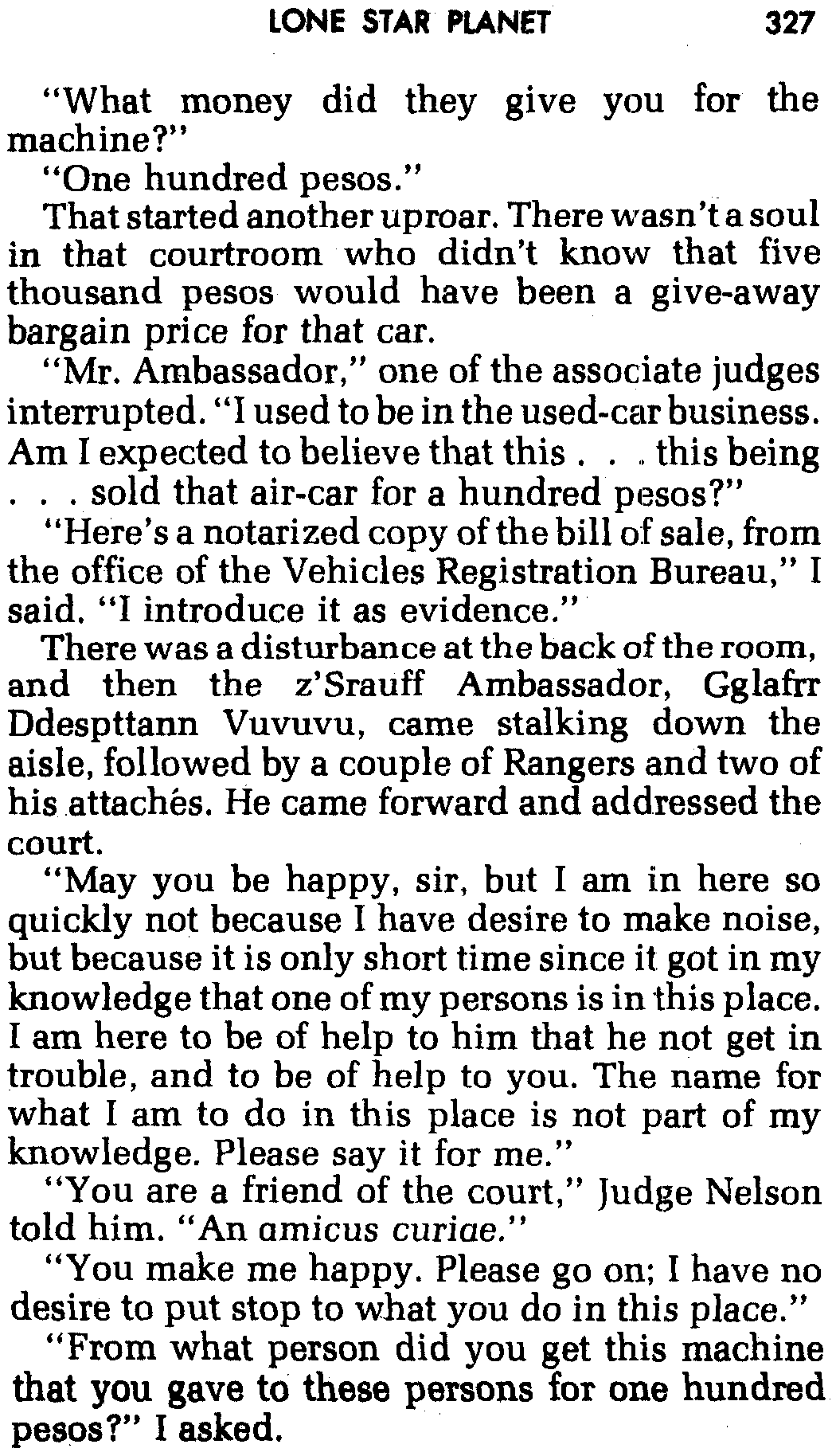 LONE STAR PLANET 327

"What money did they give you for the machine?"

"One hundred pesos."

That started another uproar. There wasn't a soul in that courtroom who didn't know that five thousand pesos would have been a give-away bargain price for that car.

"Mr. Ambassador," one of the associate judges interrupted. "I used to be in the used-car business. Am I expected to believe that this . . . this being . . . sold that air-car for a hundred pesos?"

"Here's a notarized copy of the bill of sale, from the office of the Vehicles Registration Bureau," I said. "I introduce it as evidence."

There was a disturbance at the back of the room, and then the z'Srauff Ambassador, Gglafrr Ddespttann Vuvuvu, came stalking down the aisle, followed by a couple of Rangers and two of his attachés. He came forward and addressed the court.

"May you be happy, sir, but I am in here so quickly not because I have desire to make noise, but because it is only short time since it got in my knowledge that one of my persons is in this place. I am here to be of help to him that he not get in trouble, and to be of help to you. The name for what I am to do in this place is not part of my knowledge. Please say it for me."

"You are a friend of the court," Judge Nelson told him. "An amicus curiae."

"You make me happy. Please go on; I have no desire to put stop to what you do in this place."

"From what person did you get this machine that you gave to these persons for one hundred pesos?" I asked.